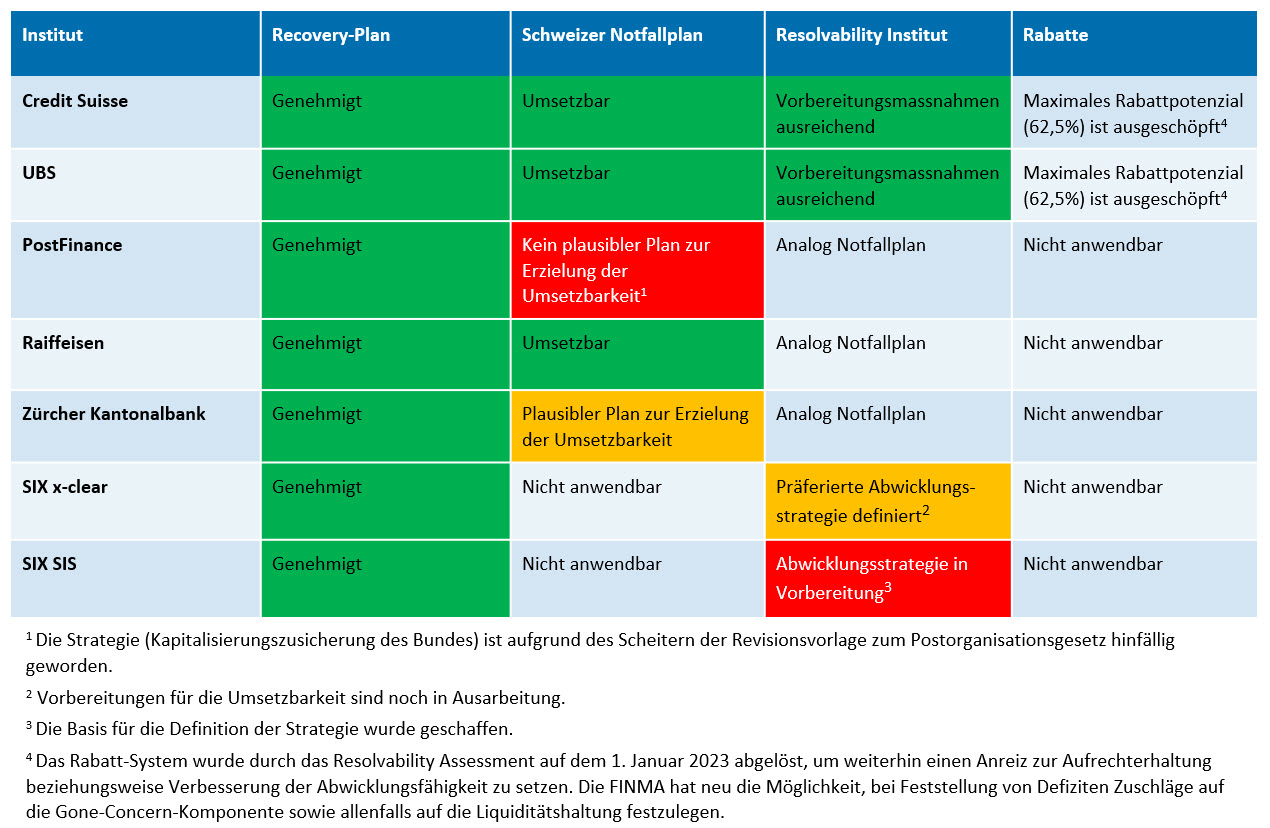 | Institut | Recovery-Plan | Schweizer Notfallplan | Resolvability Institut | Rabatte |
|---|---|---|---|---|
| Credit Suisse | Genehmigt | Umsetzbar | Vorbereitungsmassnahmen ausreichend | Maximales Rabattpotenzial (62,5%) ist ausgeschöpft$^4$ |
| UBS | Genehmigt | Umsetzbar | Vorbereitungsmassnahmen ausreichend | Maximales Rabattpotenzial (62,5%) ist ausgeschöpft$^4$ |
| PostFinance | Genehmigt | Kein plausibler Plan zur Erzielung der Umsetzbarkeit$^1$ | Analog Notfallplan | Nicht anwendbar |
| Raiffeisen | Genehmigt | Umsetzbar | Analog Notfallplan | Nicht anwendbar |
| Zürcher Kantonalbank | Genehmigt | Plausibler Plan zur Erzielung der Umsetzbarkeit | Analog Notfallplan | Nicht anwendbar |
| SIX x-clear | Genehmigt | Nicht anwendbar | Präferierte Abwicklungsstrategie definiert$^2$ | Nicht anwendbar |
| SIX SIS | Genehmigt | Nicht anwendbar | Abwicklungsstrategie in Vorbereitung$^3$ | Nicht anwendbar |

$^1$ Die Strategie (Kapitalisierungszusicherung des Bundes) ist aufgrund des Scheitern der Revisionsvorlage zum Postorganisationsgesetz hinfällig geworden.

$^2$ Vorbereitungen für die Umsetzbarkeit sind noch in Ausarbeitung.

$^3$ Die Basis für die Definition der Strategie wurde geschaffen.

$^4$ Das Rabatt-System wurde durch das Resolvability Assessment auf dem 1. Januar 2023 abgelöst, um weiterhin einen Anreiz zur Aufrechterhaltung beziehungsweise Verbesserung der Abwicklungsfähigkeit zu setzen. Die FINMA hat neu die Möglichkeit, bei Feststellung von Defiziten Zuschläge auf die Gone-Concern-Komponente sowie allenfalls auf die Liquiditätshaltung festzulegen.